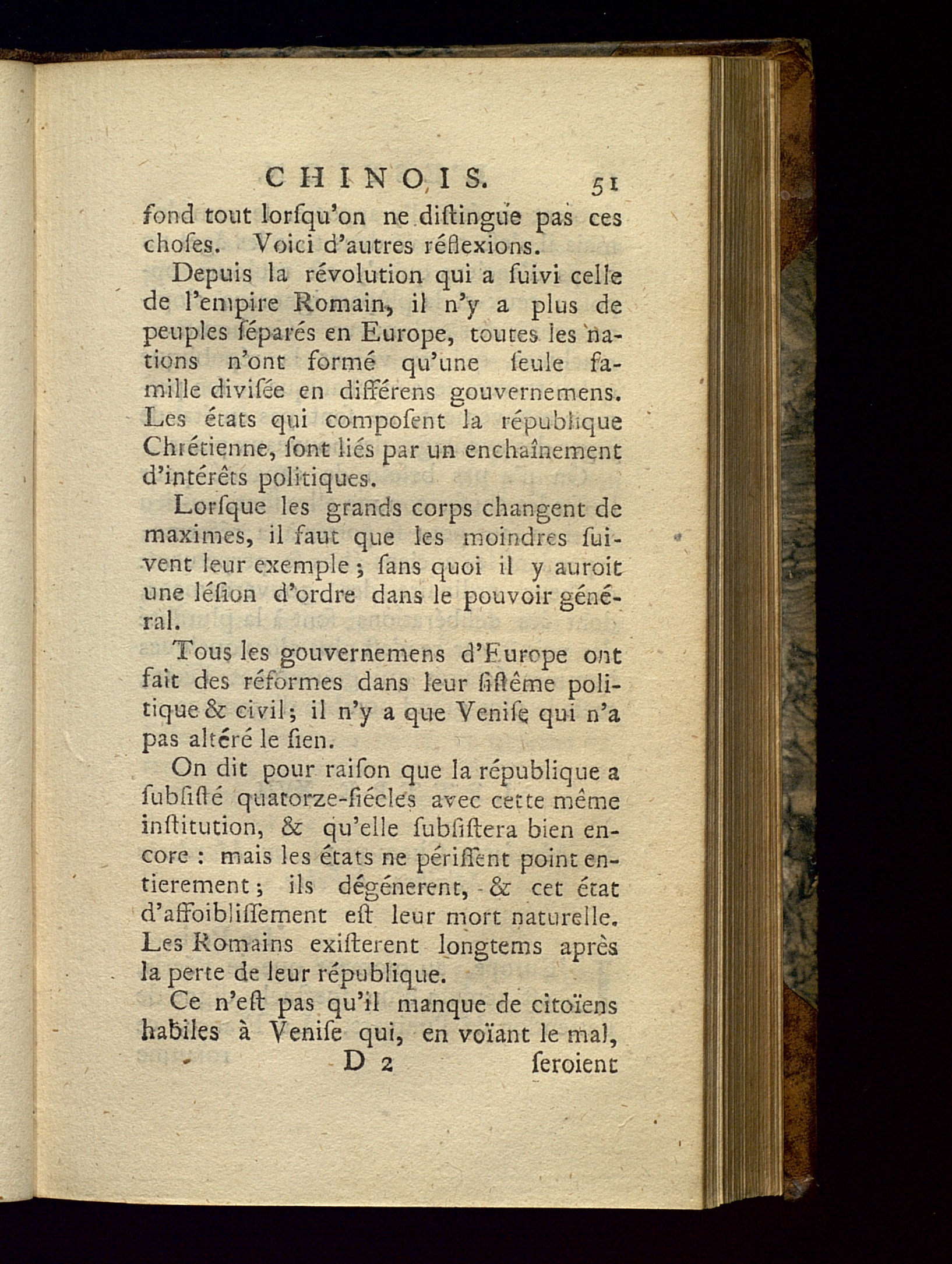 CHINOIS. 51

fond tout lorſqu'on ne diſtingue pas ces choſes. Voici d'autres réflexions.

Depuis la révolution qui a ſuivi celle de l'empire Romain, il n'y a plus de peuples ſéparés en Europe, toutes les nations n'ont formé qu'une ſeule famille diviſée en différens gouvernemens. Les états qui compoſent la république Chrétienne, ſont liés par un enchaînement d'intérêts politiques.

Lorſque les grands corps changent de maximes, il faut que les moindres ſuivent leur exemple ; ſans quoi il y auroit une léſion d'ordre dans le pouvoir général.

Tous les gouvernemens d'Europe ont fait des réformes dans leur ſiſtême politique & civil ; il n'y a que Veniſe qui n'a pas altéré le ſien.

On dit pour raiſon que la république a ſubſiſté quatorze-ſiécles avec cette même inſtitution, & qu'elle ſubſiſtera bien encore : mais les états ne périſſent point entierement ; ils dégénerent, & cet état d'affoibliſſement eſt leur mort naturelle. Les Romains exiſterent longtems après la perte de leur république.

Ce n'eſt pas qu'il manque de citoïens habiles à Veniſe qui, en voïant le mal,

D 2 ſeroient